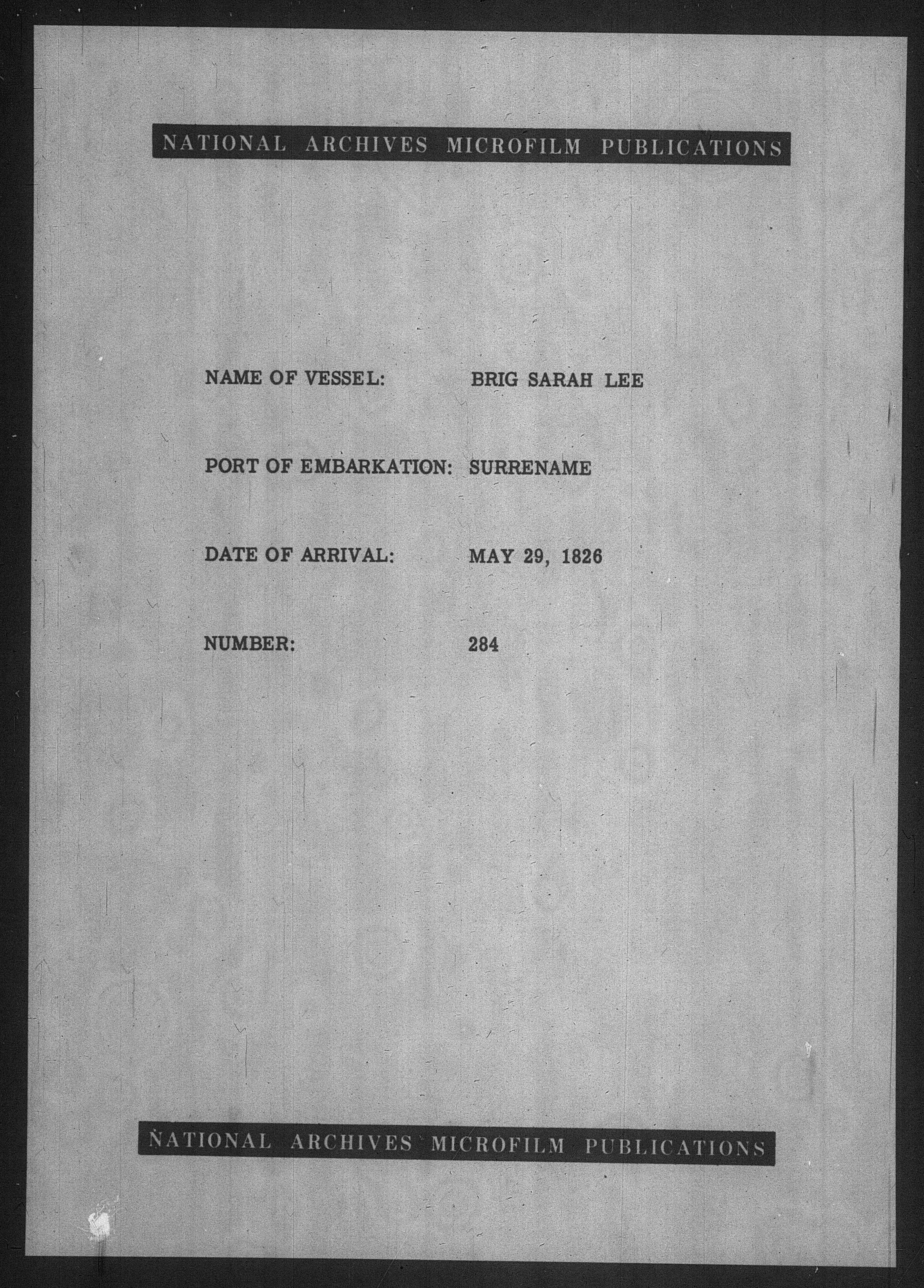 NATIONAL ARCHIVES MICROFILM PUBLICATIONS

NAME OF VESSEL: BRIG SARAH LEE

PORT OF EMBARKATION: SURRENAME

DATE OF ARRIVAL: MAY 29, 1826

NUMBER: 284

NATIONAL ARCHIVES MICROFILM PUBLICATIONS